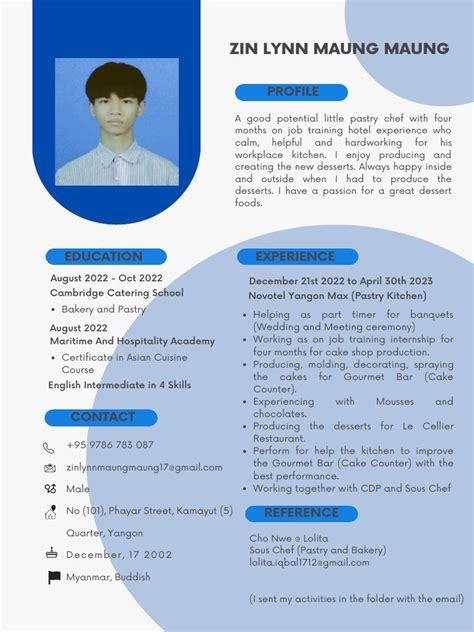 ZIN LYNN MAUNG MAUNG

PROFILE

A good potential little pastry chef with four months on job training hotel experience who calm, helpful and hardworking for his workplace kitchen. I enjoy producing and creating the new desserts. Always happy inside and outside when I had to produce the desserts. I have a passion for a great dessert foods.

EDUCATION

August 2022 - Oct 2022
Cambridge Catering School
• Bakery and Pastry

August 2022
Maritime And Hospitality Academy
• Certificate in Asian Cuisine Course

English Intermediate in 4 Skills

CONTACT

+95 9786 783 087
zinlynnmaungmaung17@gmail.com
Male
No (101), Phayar Street, Kamayut (5) Quarter, Yangon
December, 17 2002
Myanmar, Buddish

EXPERIENCE

December 21st 2022 to April 30th 2023
Novotel Yangon Max (Pastry Kitchen)

• Helping as part timer for banquets (Wedding and Meeting ceremony)
• Working as on job training internship for four months for cake shop production.
• Producing, molding, decorating, spraying the cakes for Gourmet Bar (Cake Counter).
• Experiencing with Mousses and chocolates.
• Producing the desserts for Le Cellier Restaurant.
• Perform for help the kitchen to improve the Gourmet Bar (Cake Counter) with the best performance.
• Working together with CDP and Sous Chef

REFERENCE

Cho Nwe @ Lolita
Sous Chef (Pastry and Bakery)
lolita.iqbal1712@gmail.com

(I sent my activities in the folder with the email)